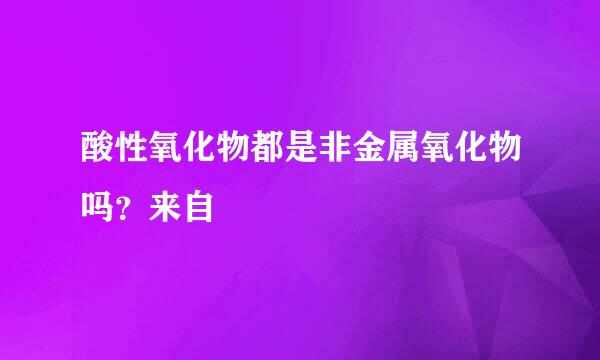 酸性氧化物都是非金属氧化物吗？来自